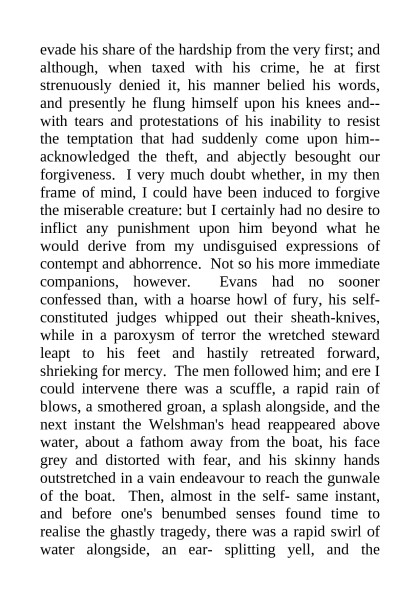 evade his share of the hardship from the very first; and although, when taxed with his crime, he at first strenuously denied it, his manner belied his words, and presently he flung himself upon his knees and--with tears and protestations of his inability to resist the temptation that had suddenly come upon him--acknowledged the theft, and abjectly besought our forgiveness. I very much doubt whether, in my then frame of mind, I could have been induced to forgive the miserable creature: but I certainly had no desire to inflict any punishment upon him beyond what he would derive from my undisguised expressions of contempt and abhorrence. Not so his more immediate companions, however. Evans had no sooner confessed than, with a hoarse howl of fury, his self-constituted judges whipped out their sheath-knives, while in a paroxysm of terror the wretched steward leapt to his feet and hastily retreated forward, shrieking for mercy. The men followed him; and ere I could intervene there was a scuffle, a rapid rain of blows, a smothered groan, a splash alongside, and the next instant the Welshman's head reappeared above water, about a fathom away from the boat, his face grey and distorted with fear, and his skinny hands outstretched in a vain endeavour to reach the gunwale of the boat. Then, almost in the self- same instant, and before one's benumbed senses found time to realise the ghastly tragedy, there was a rapid swirl of water alongside, an ear- splitting yell, and the